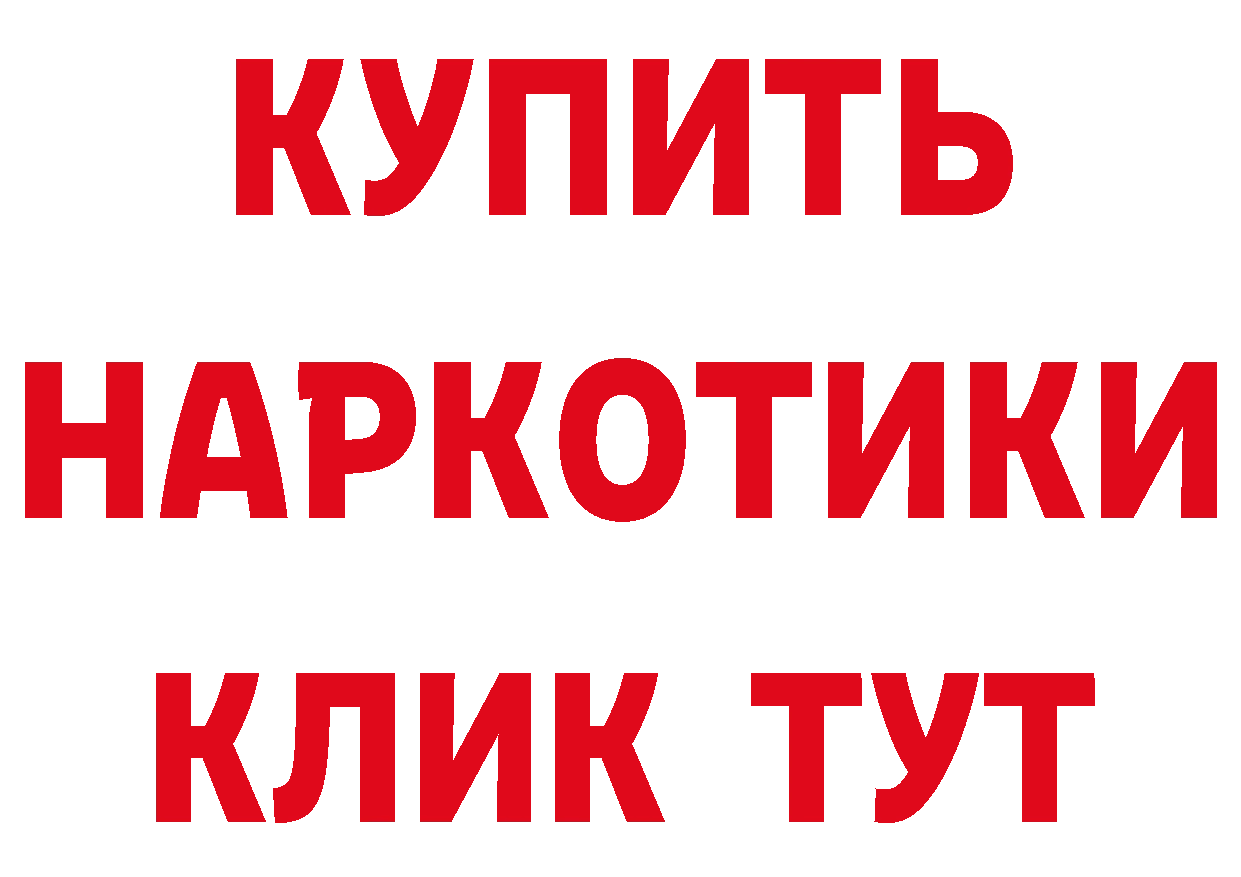 КУПИТЬ
НАРКОТИКИ
КЛИК ТУТ